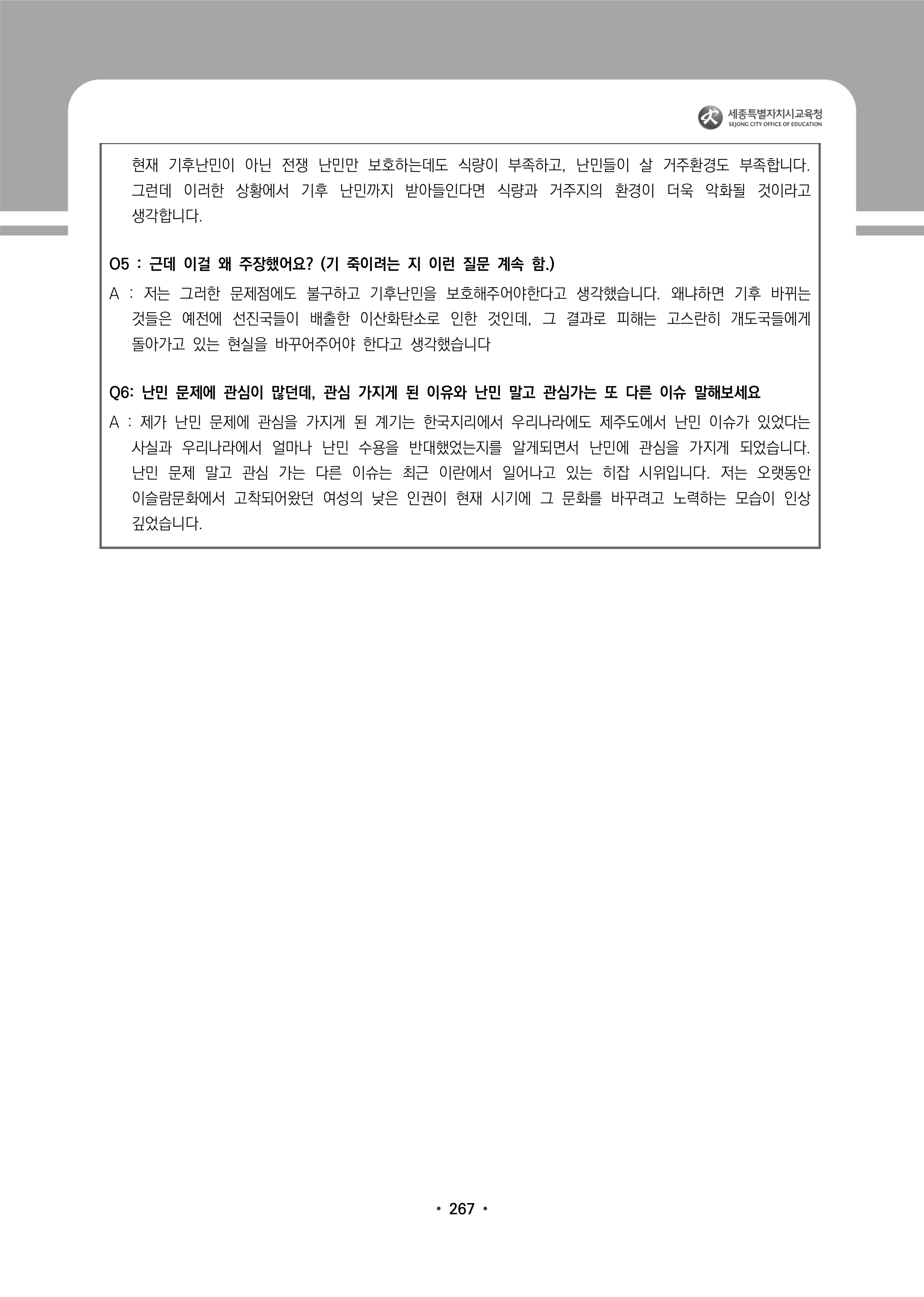 세종특별자치시교육청
SEJONG CITY OFFICE OF EDUCATION

현재 기후난민이 아닌 전쟁 난민만 보호하는데도 식량이 부족하고, 난민들이 살 거주환경도 부족합니다. 그런데 이러한 상황에서 기후 난민까지 받아들인다면 식량과 거주지의 환경이 더욱 악화될 것이라고 생각합니다.

O5 : 근데 이걸 왜 주장했어요? (기 죽이려는 지 이런 질문 계속 함.)
A : 저는 그러한 문제점에도 불구하고 기후난민을 보호해주어야한다고 생각했습니다. 왜냐하면 기후 바뀌는 것들은 예전에 선진국들이 배출한 이산화탄소로 인한 것인데, 그 결과로 피해는 고스란히 개도국들에게 돌아가고 있는 현실을 바꾸어주어야 한다고 생각했습니다

Q6: 난민 문제에 관심이 많던데, 관심 가지게 된 이유와 난민 말고 관심가는 또 다른 이슈 말해보세요
A : 제가 난민 문제에 관심을 가지게 된 계기는 한국지리에서 우리나라에도 제주도에서 난민 이슈가 있었다는 사실과 우리나라에서 얼마나 난민 수용을 반대했었는지를 알게되면서 난민에 관심을 가지게 되었습니다. 난민 문제 말고 관심 가는 다른 이슈는 최근 이란에서 일어나고 있는 히잡 시위입니다. 저는 오랫동안 이슬람문화에서 고착되어왔던 여성의 낮은 인권이 현재 시기에 그 문화를 바꾸려고 노력하는 모습이 인상 깊었습니다.

• 267 •